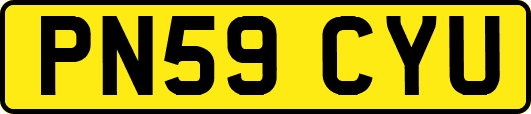 PN59 CYU